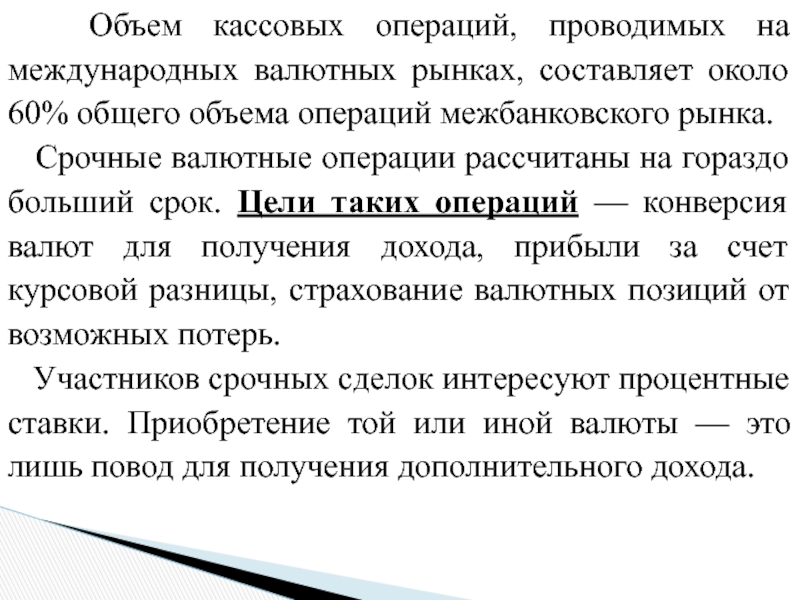 Объем кассовых операций, проводимых на международных валютных рынках, составляет около 60% общего объема операций межбанковского рынка.

Срочные валютные операции рассчитаны на гораздо больший срок. Цели таких операций — конверсия валют для получения дохода, прибыли за счет курсовой разницы, страхование валютных позиций от возможных потерь.

Участников срочных сделок интересуют процентные ставки. Приобретение той или иной валюты — это лишь повод для получения дополнительного дохода.